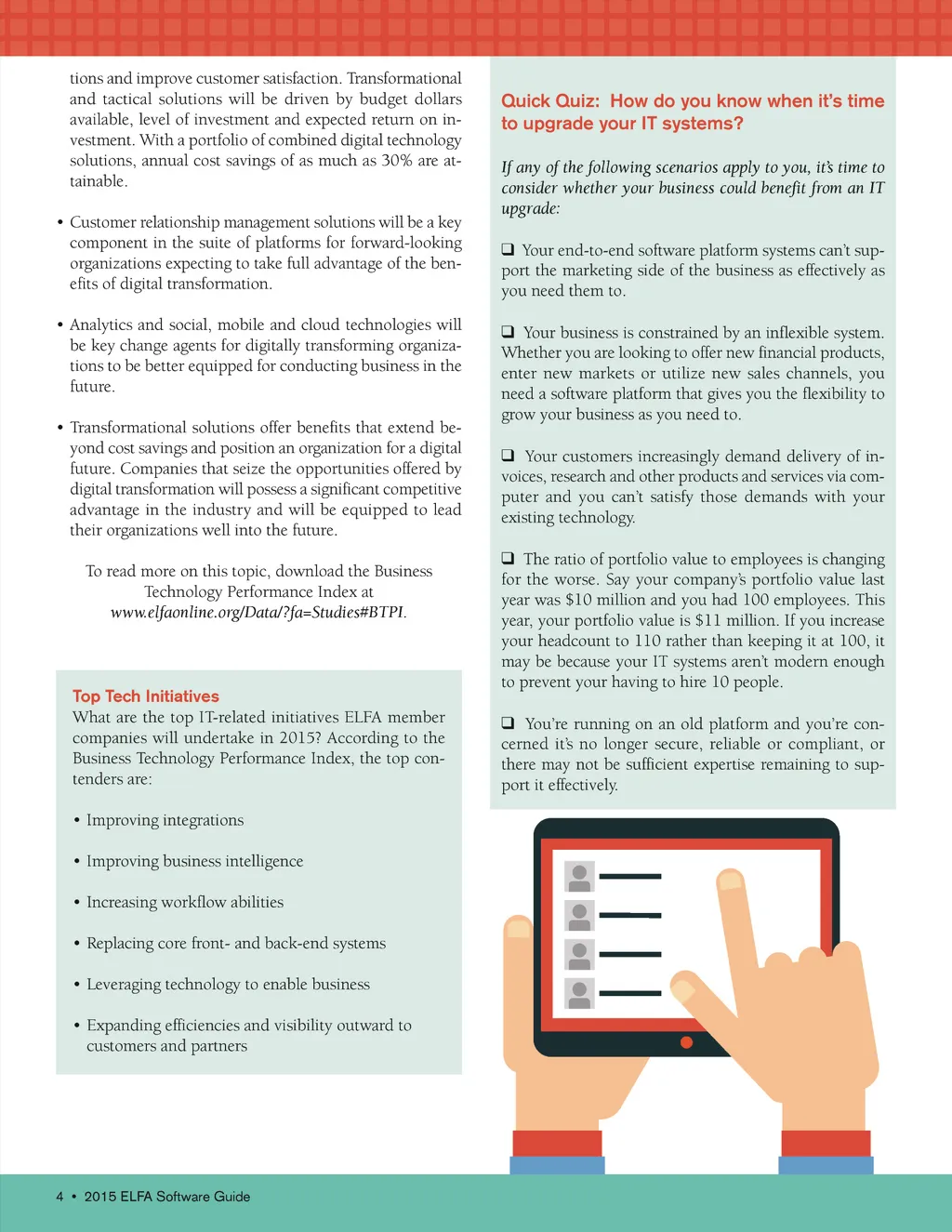 tions and improve customer satisfaction. Transformational and tactical solutions will be driven by budget dollars available, level of investment and expected return on investment. With a portfolio of combined digital technology solutions, annual cost savings of as much as 30% are attainable.

• Customer relationship management solutions will be a key component in the suite of platforms for forward-looking organizations expecting to take full advantage of the benefits of digital transformation.

• Analytics and social, mobile and cloud technologies will be key change agents for digitally transforming organizations to be better equipped for conducting business in the future.

• Transformational solutions offer benefits that extend beyond cost savings and position an organization for a digital future. Companies that seize the opportunities offered by digital transformation will possess a significant competitive advantage in the industry and will be equipped to lead their organizations well into the future.

To read more on this topic, download the Business Technology Performance Index at www.elfaonline.org/Data/?fa=Studies#BTPI.

Top Tech Initiatives
What are the top IT-related initiatives ELFA member companies will undertake in 2015? According to the Business Technology Performance Index, the top contenders are:

• Improving integrations

• Improving business intelligence

• Increasing workflow abilities

• Replacing core front- and back-end systems

• Leveraging technology to enable business

• Expanding efficiencies and visibility outward to customers and partners

Quick Quiz: How do you know when it's time to upgrade your IT systems?

If any of the following scenarios apply to you, it's time to consider whether your business could benefit from an IT upgrade:

❑ Your end-to-end software platform systems can't support the marketing side of the business as effectively as you need them to.

❑ Your business is constrained by an inflexible system. Whether you are looking to offer new financial products, enter new markets or utilize new sales channels, you need a software platform that gives you the flexibility to grow your business as you need to.

❑ Your customers increasingly demand delivery of invoices, research and other products and services via computer and you can't satisfy those demands with your existing technology.

❑ The ratio of portfolio value to employees is changing for the worse. Say your company's portfolio value last year was $10 million and you had 100 employees. This year, your portfolio value is $11 million. If you increase your headcount to 110 rather than keeping it at 100, it may be because your IT systems aren't modern enough to prevent your having to hire 10 people.

❑ You're running on an old platform and you're concerned it's no longer secure, reliable or compliant, or there may not be sufficient expertise remaining to support it effectively.

4 • 2015 ELFA Software Guide